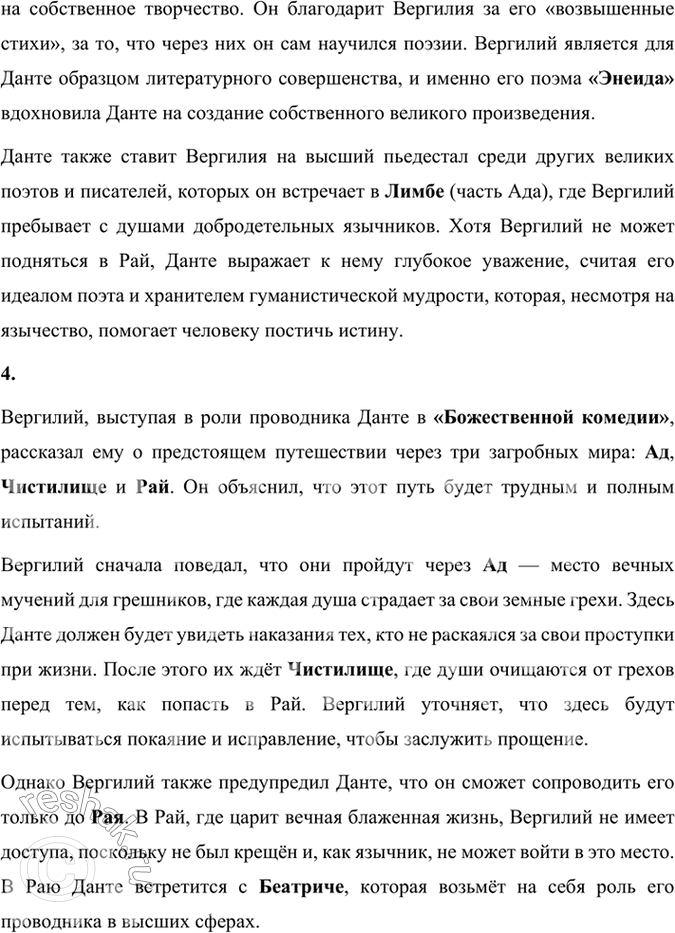 на собственное творчество. Он благодарит Вергилия за его «возвышенные стихи», за то, что через них он сам научился поэзии. Вергилий является для Данте образцом литературного совершенства, и именно его поэма «Энеида» вдохновила Данте на создание собственного великого произведения.

Данте также ставит Вергилия на высший пьедестал среди других великих поэтов и писателей, которых он встречает в Лимбе (часть Ада), где Вергилий пребывает с душами добродетельных язычников. Хотя Вергилий не может подняться в Рай, Данте выражает к нему глубокое уважение, считая его идеалом поэта и хранителем гуманистической мудрости, которая, несмотря на язычество, помогает человеку постичь истину.

4.

Вергилий, выступая в роли проводника Данте в «Божественной комедии», рассказал ему о предстоящем путешествии через три загробных мира: Ад, Чистилище и Рай. Он объяснил, что этот путь будет трудным и полным испытаний.

Вергилий сначала поведал, что они пройдут через Ад — место вечных мучений для грешников, где каждая душа страдает за свои земные грехи. Здесь Данте должен будет увидеть наказания тех, кто не раскаялся за свои проступки при жизни. После этого их ждёт Чистилище, где души очищаются от грехов перед тем, как попасть в Рай. Вергилий уточняет, что здесь будут испытываться покаяние и исправление, чтобы заслужить прощение.

Однако Вергилий также предупредил Данте, что он сможет сопроводить его только до Рая. В Рай, где царит вечная блаженная жизнь, Вергилий не имеет доступа, поскольку не был крещён и, как язычник, не может войти в это место. В Раю Данте встретится с Беатриче, которая возьмёт на себя роль его проводника в высших сферах.

reshak.ru